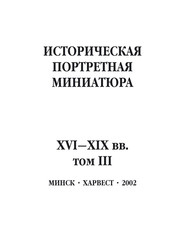 ИСТОРИЧЕСКАЯ ПОРТРЕТНАЯ МИНИАТЮРА

XVI–XIX вв.
том III

МИНСК · ХАРВЕСТ · 2002